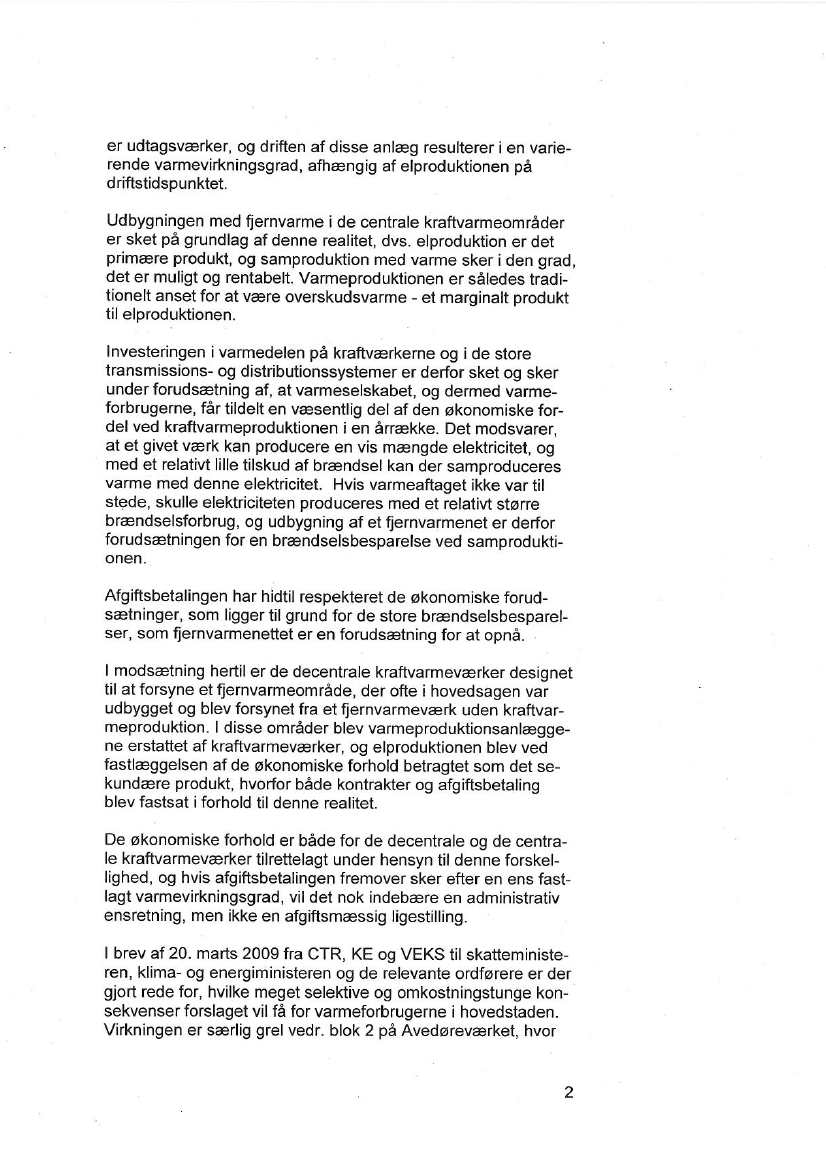 er udtagsværker, og driften af disse anlæg resulterer i en varierende varmevirkningsgrad, afhængig af elproduktionen på driftstidspunktet.

Udbygningen med fjernvarme i de centrale kraftvarmeområder er sket på grundlag af denne realitet, dvs. elproduktion er det primære produkt, og samproduktion med varme sker i den grad, det er muligt og rentabelt. Varmeproduktionen er således traditionelt anset for at være overskudsvarme - et marginalt produkt til elproduktionen.

Investeringen i varmedelen på kraftværkerne og i de store transmissions- og distributionssystemer er derfor sket og sker under forudsætning af, at varmeselskabet, og dermed varmeforbrugerne, får tildelt en væsentlig del af den økonomiske fordel ved kraftvarmeproduktionen i en årrække. Det modsvarer, at et givet værk kan producere en vis mængde elektricitet, og med et relativt lille tilskud af brændsel kan der samproduceres varme med denne elektricitet. Hvis varmeaftaget ikke var til stede, skulle elektriciteten produceres med et relativt større brændselsforbrug, og udbygning af et fjernvarmenet er derfor forudsætningen for en brændselsbesparelse ved samproduktionen.

Afgiftsbetalingen har hidtil respekteret de økonomiske forudsætninger, som ligger til grund for de store brændselsbesparelser, som fjernvarmenettet er en forudsætning for at opnå.

I modsætning hertil er de decentrale kraftvarmeværker designet til at forsyne et fjernvarmeområde, der ofte i hovedsagen var udbygget og blev forsynet fra et fjernvarmeværk uden kraftvarmeproduktion. I disse områder blev varmeproduktionsanlæggene erstattet af kraftvarmeværker, og elproduktionen blev ved fastlæggelsen af de økonomiske forhold betragtet som det sekundære produkt, hvorfor både kontrakter og afgiftsbetaling blev fastsat i forhold til denne realitet.

De økonomiske forhold er både for de decentrale og de centrale kraftvarmeværker tilrettelagt under hensyn til denne forskellighed, og hvis afgiftsbetalingen fremover sker efter en ens fastlagt varmevirkningsgrad, vil det nok indebære en administrativ ensretning, men ikke en afgiftsmæssig ligestilling.

I brev af 20. marts 2009 fra CTR, KE og VEKS til skatteministeren, klima- og energiministeren og de relevante ordførere er der gjort rede for, hvilke meget selektive og omkostningstunge konsekvenser forslaget vil få for varmeforbrugerne i hovedstaden. Virkningen er særlig grel vedr. blok 2 på Avedøreværket, hvor

2